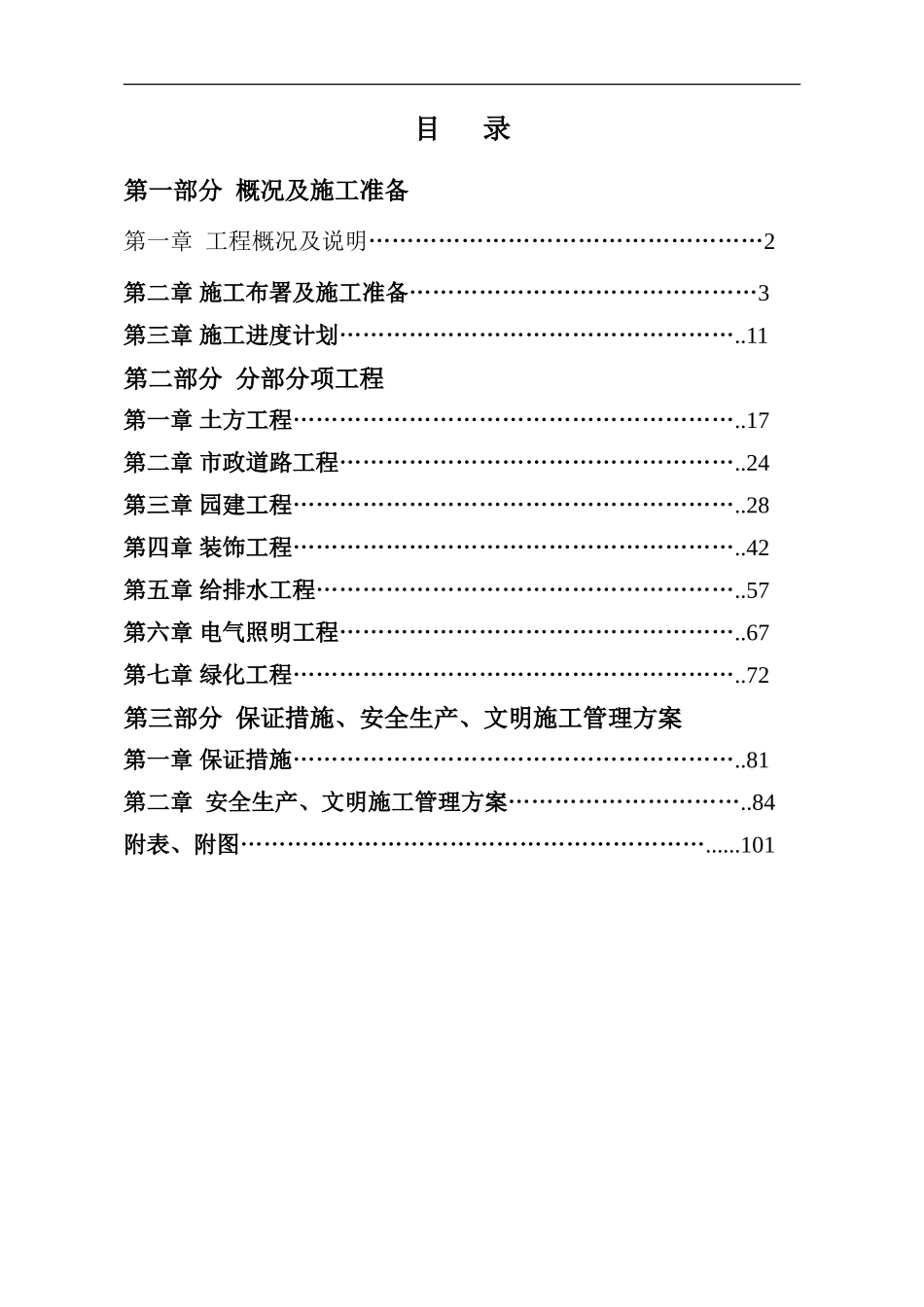 目　录

第一部分　概况及施工准备

第一章　工程概况及说明……………………………………………2

第二章 施工布署及施工准备………………………………………3

第三章 施工进度计划……………………………………………..11

第二部分　分部分项工程

第一章 土方工程…………………………………………………..17

第二章 市政道路工程……………………………………………..24

第三章 园建工程…………………………………………………..28

第四章 装饰工程…………………………………………………..42

第五章 给排水工程………………………………………………..57

第六章 电气照明工程……………………………………………..67

第七章 绿化工程…………………………………………………..72

第三部分　保证措施、安全生产、文明施工管理方案

第一章 保证措施…………………………………………………..81

第二章　安全生产、文明施工管理方案…………………………..84

附表、附图……………………………………………………......101